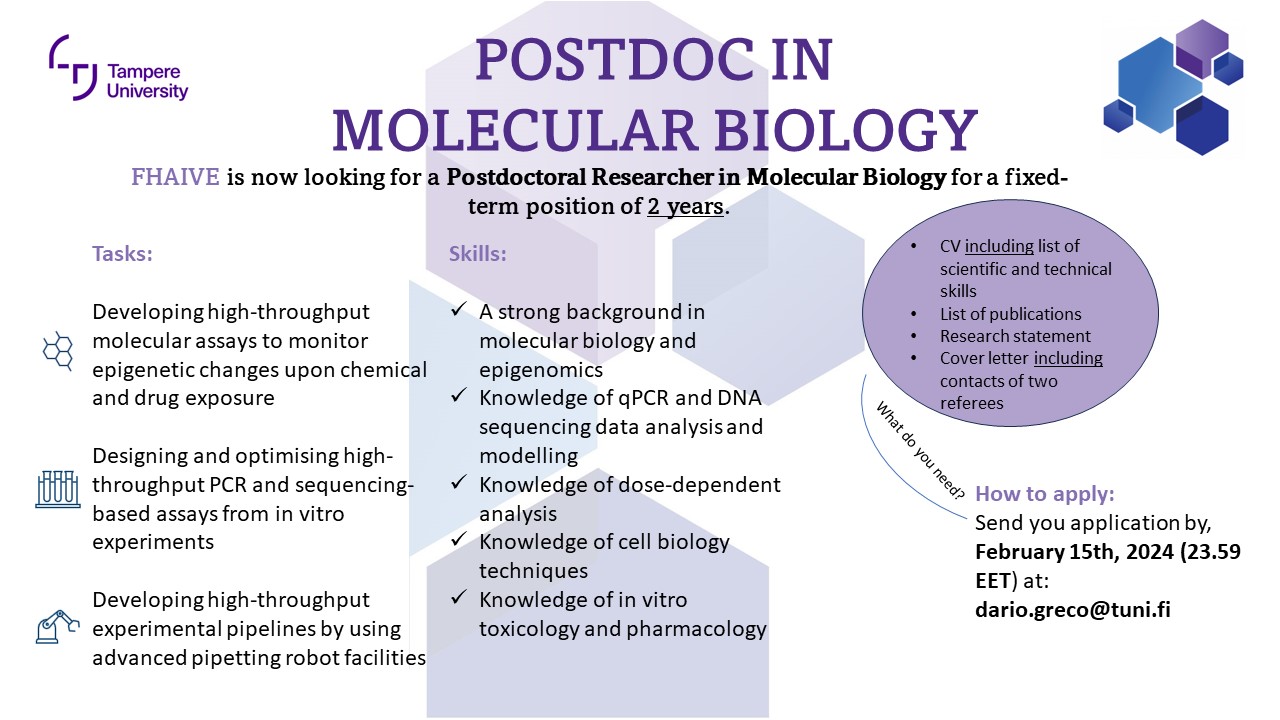 Tampere University

POSTDOC IN MOLECULAR BIOLOGY

FHAIVE is now looking for a Postdoctoral Researcher in Molecular Biology for a fixed-term position of 2 years.

Tasks:

Developing high-throughput molecular assays to monitor epigenetic changes upon chemical and drug exposure

Designing and optimising high-throughput PCR and sequencing-based assays from in vitro experiments

Developing high-throughput experimental pipelines by using advanced pipetting robot facilities

Skills:

✓ A strong background in molecular biology and epigenomics
✓ Knowledge of qPCR and DNA sequencing data analysis and modelling
✓ Knowledge of dose-dependent analysis
✓ Knowledge of cell biology techniques
✓ Knowledge of in vitro toxicology and pharmacology

• CV including list of scientific and technical skills
• List of publications
• Research statement
• Cover letter including contacts of two referees

What do you need?

How to apply:
Send you application by, February 15th, 2024 (23.59 EET) at:
dario.greco@tuni.fi